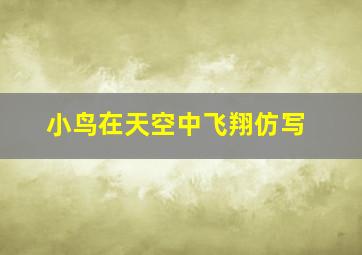 小鸟在天空中飞翔仿写